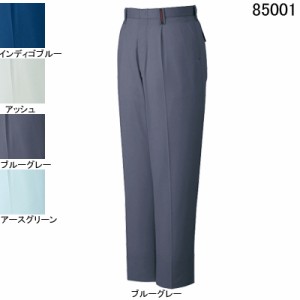 85001

インディゴブルー

アッシュ

ブルーグレー

アースグリーン

ブルーグレー